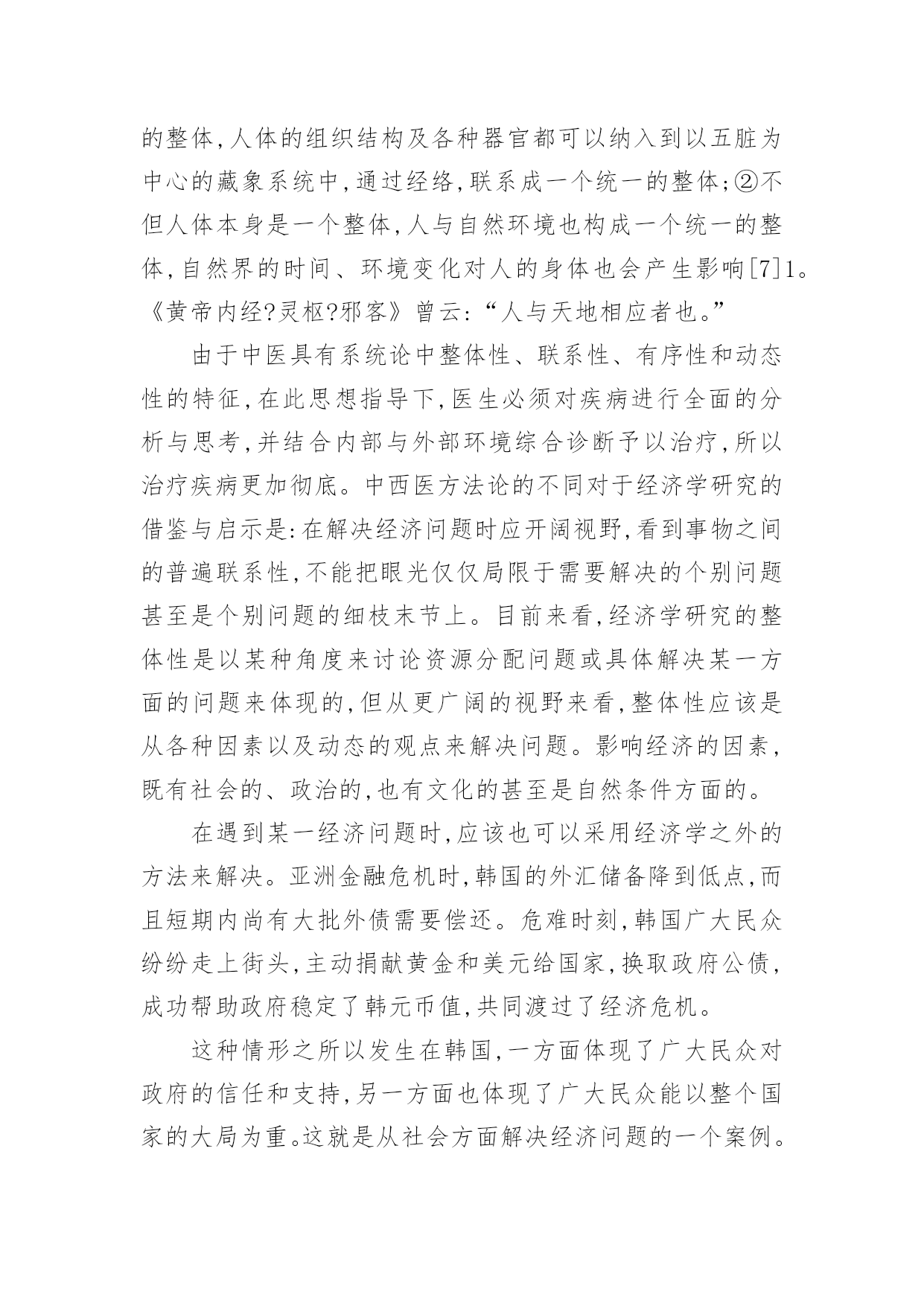 的整体,人体的组织结构及各种器官都可以纳入到以五脏为中心的藏象系统中,通过经络,联系成一个统一的整体;②不但人体本身是一个整体,人与自然环境也构成一个统一的整体,自然界的时间、环境变化对人的身体也会产生影响[7]1。《黄帝内经?灵枢?邪客》曾云:“人与天地相应者也。”

由于中医具有系统论中整体性、联系性、有序性和动态性的特征,在此思想指导下,医生必须对疾病进行全面的分析与思考,并结合内部与外部环境综合诊断予以治疗,所以治疗疾病更加彻底。中西医方法论的不同对于经济学研究的借鉴与启示是:在解决经济问题时应开阔视野,看到事物之间的普遍联系性,不能把眼光仅仅局限于需要解决的个别问题甚至是个别问题的细枝末节上。目前来看,经济学研究的整体性是以某种角度来讨论资源分配问题或具体解决某一方面的问题来体现的,但从更广阔的视野来看,整体性应该是从各种因素以及动态的观点来解决问题。影响经济的因素,既有社会的、政治的,也有文化的甚至是自然条件方面的。

在遇到某一经济问题时,应该也可以采用经济学之外的方法来解决。亚洲金融危机时,韩国的外汇储备降到低点,而且短期内尚有大批外债需要偿还。危难时刻,韩国广大民众纷纷走上街头,主动捐献黄金和美元给国家,换取政府公债,成功帮助政府稳定了韩元币值,共同渡过了经济危机。

这种情形之所以发生在韩国,一方面体现了广大民众对政府的信任和支持,另一方面也体现了广大民众能以整个国家的大局为重。这就是从社会方面解决经济问题的一个案例。